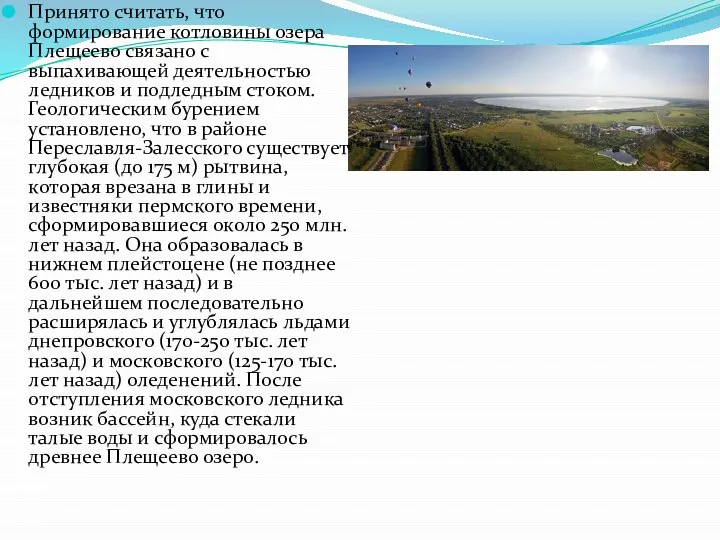 Принято считать, что формирование котловины озера Плещеево связано с выпахивающей деятельностью ледников и подледным стоком. Геологическим бурением установлено, что в районе Переславля-Залесского существует глубокая (до 175 м) рытвина, которая врезана в глины и известняки пермского времени, сформировавшиеся около 250 млн. лет назад. Она образовалась в нижнем плейстоцене (не позднее 600 тыс. лет назад) и в дальнейшем последовательно расширялась и углублялась льдами днепровского (170-250 тыс. лет назад) и московского (125-170 тыс. лет назад) оледенений. После отступления московского ледника возник бассейн, куда стекали талые воды и сформировалось древнее Плещеево озеро.